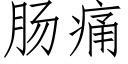 肠痛